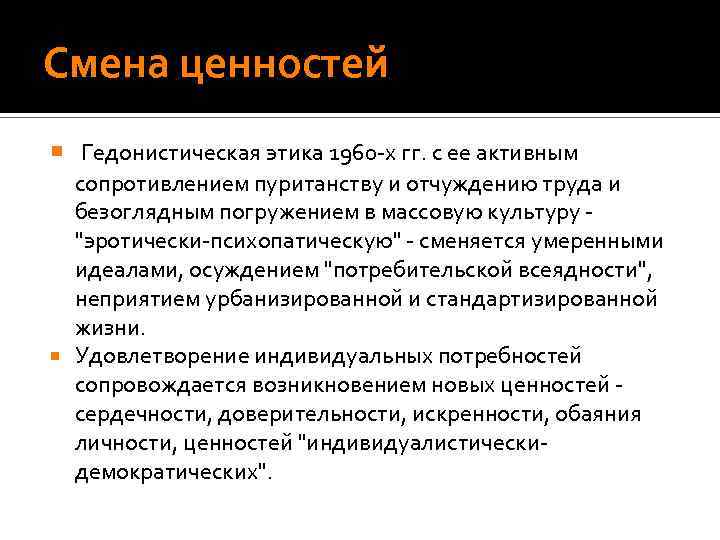 Смена ценностей

Гедонистическая этика 1960-х гг. с ее активным сопротивлением пуританству и отчуждению труда и безоглядным погружением в массовую культуру - "эротически-психопатическую" - сменяется умеренными идеалами, осуждением "потребительской всеядности", неприятием урбанизированной и стандартизированной жизни.

Удовлетворение индивидуальных потребностей сопровождается возникновением новых ценностей - сердечности, доверительности, искренности, обаяния личности, ценностей "индивидуалистически-демократических".